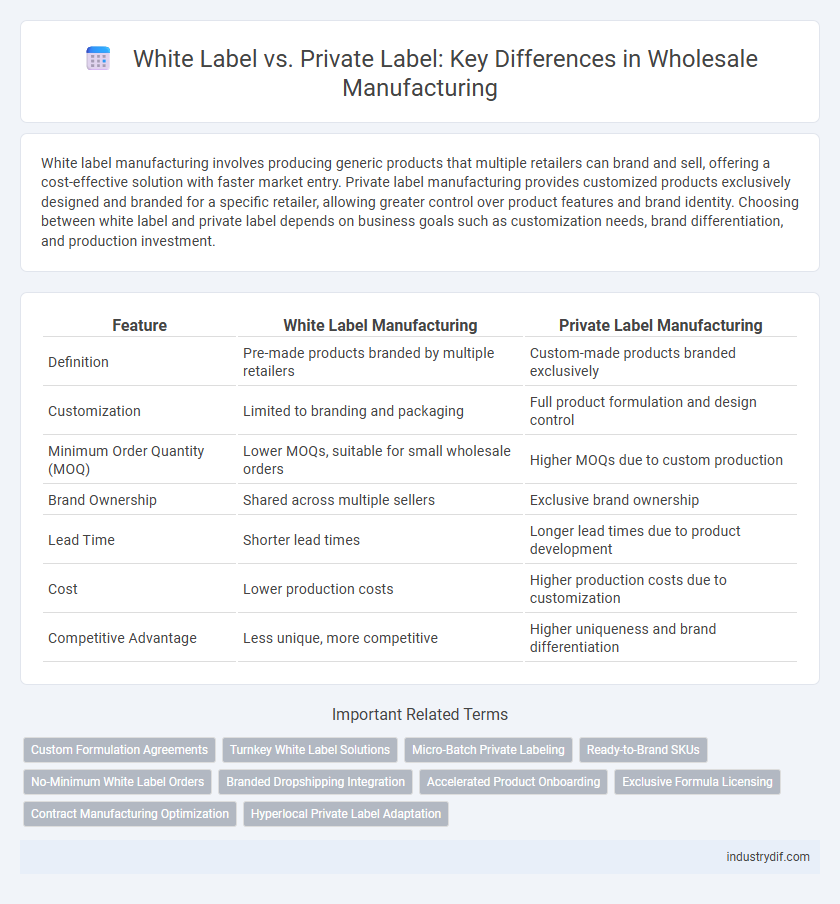 White Label vs. Private Label: Key Differences in Wholesale Manufacturing

White label manufacturing involves producing generic products that multiple retailers can brand and sell, offering a cost-effective solution with faster market entry. Private label manufacturing provides customized products exclusively designed and branded for a specific retailer, allowing greater control over product features and brand identity. Choosing between white label and private label depends on business goals such as customization needs, brand differentiation, and production investment.

| Feature | White Label Manufacturing | Private Label Manufacturing |
|---|---|---|
| Definition | Pre-made products branded by multiple retailers | Custom-made products branded exclusively |
| Customization | Limited to branding and packaging | Full product formulation and design control |
| Minimum Order Quantity (MOQ) | Lower MOQs, suitable for small wholesale orders | Higher MOQs due to custom production |
| Brand Ownership | Shared across multiple sellers | Exclusive brand ownership |
| Lead Time | Shorter lead times | Longer lead times due to product development |
| Cost | Lower production costs | Higher production costs due to customization |
| Competitive Advantage | Less unique, more competitive | Higher uniqueness and brand differentiation |

Important Related Terms

Custom Formulation Agreements
Turnkey White Label Solutions
Micro-Batch Private Labeling
Ready-to-Brand SKUs
No-Minimum White Label Orders
Branded Dropshipping Integration
Accelerated Product Onboarding
Exclusive Formula Licensing
Contract Manufacturing Optimization
Hyperlocal Private Label Adaptation

industrydif.com